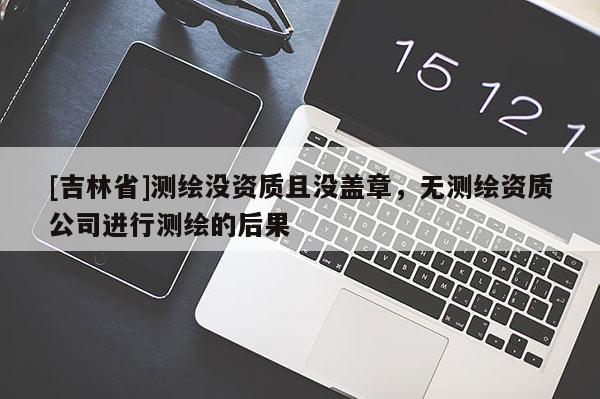 15 12 1

[吉林省]测绘没资质且没盖章，无测绘资质公司进行测绘的后果